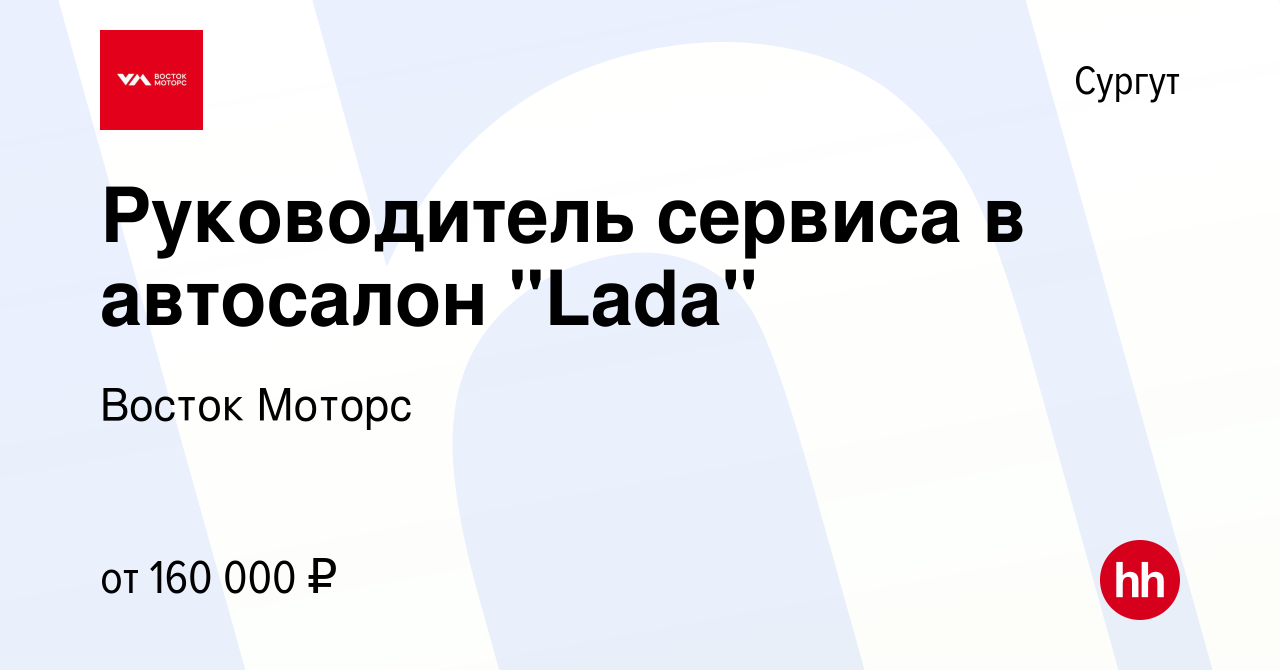 ВОСТОК МОТОРС

Сургут

Руководитель сервиса в автосалон "Lada"

Восток Моторс

от 160 000 ₽

hh